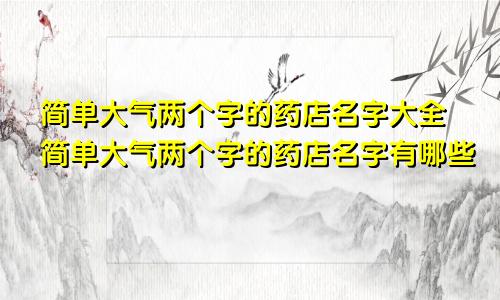 简单大气两个字的药店名字大全
简单大气两个字的药店名字有哪些